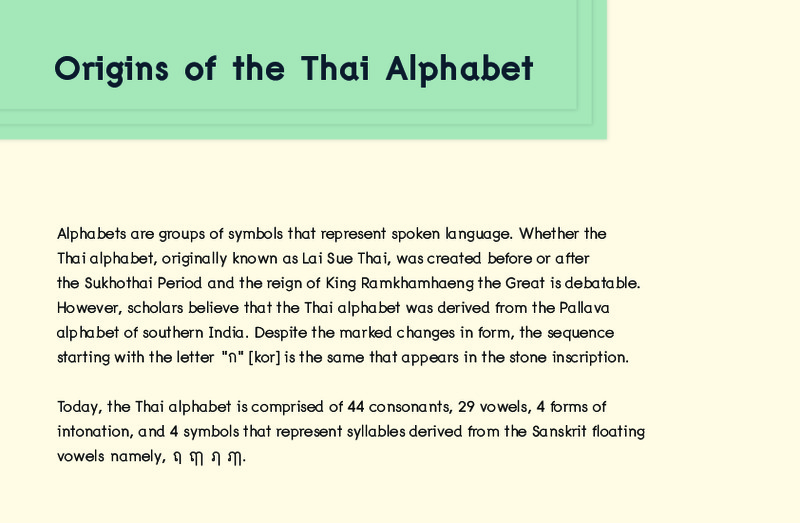 Origins of the Thai Alphabet

Alphabets are groups of symbols that represent spoken language. Whether the Thai alphabet, originally known as Lai Sue Thai, was created before or after the Sukhothai Period and the reign of King Ramkhamhaeng the Great is debatable. However, scholars believe that the Thai alphabet was derived from the Pallava alphabet of southern India. Despite the marked changes in form, the sequence starting with the letter "ก" [kor] is the same that appears in the stone inscription.

Today, the Thai alphabet is comprised of 44 consonants, 29 vowels, 4 forms of intonation, and 4 symbols that represent syllables derived from the Sanskrit floating vowels namely, ฤ ฤๅ ฦ ฦๅ.